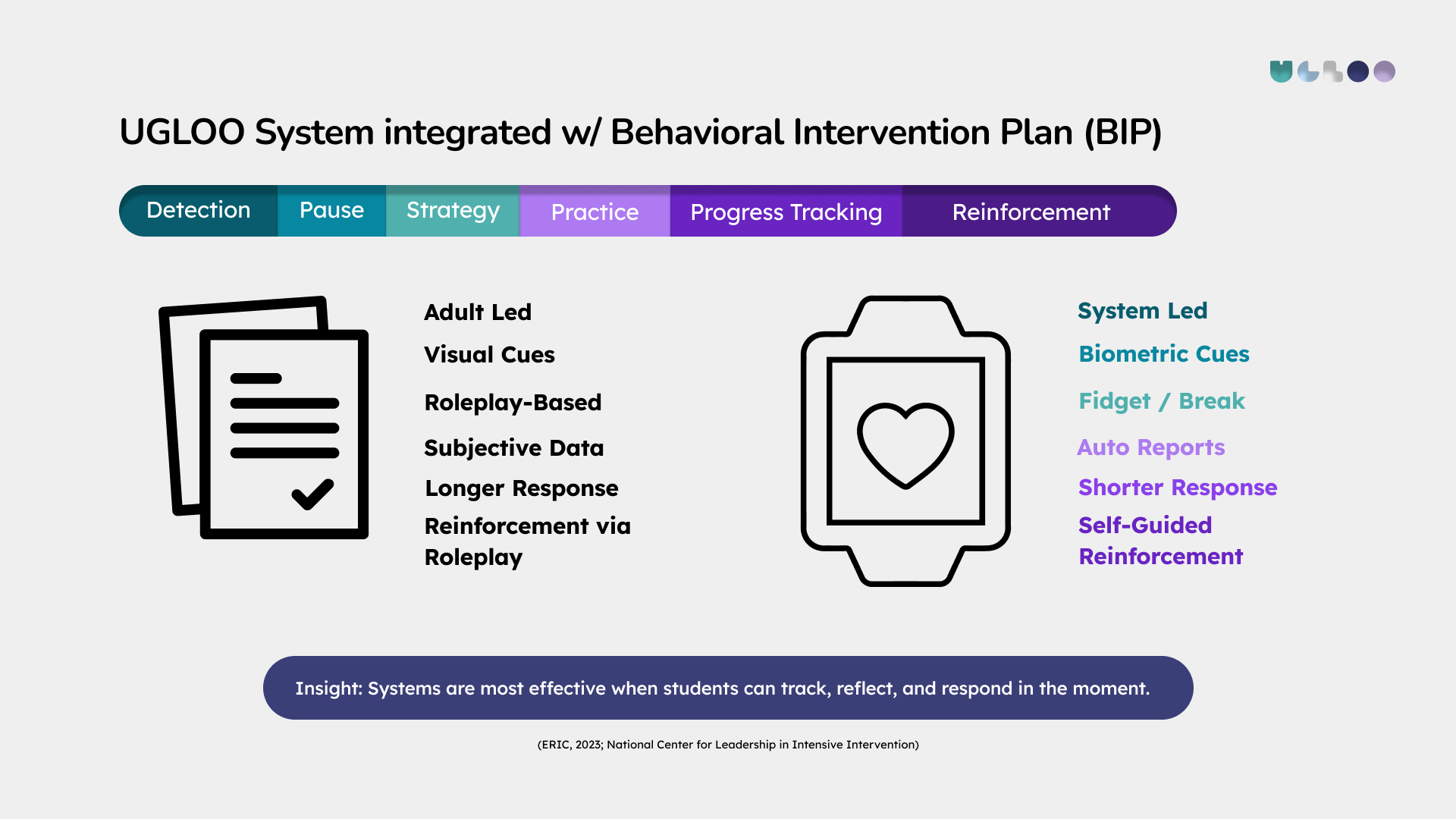 UGLOO System integrated w/ Behavioral Intervention Plan (BIP)

Detection Pause Strategy Practice Progress Tracking Reinforcement

Adult Led
Visual Cues
Roleplay-Based
Subjective Data
Longer Response
Reinforcement via Roleplay

System Led
Biometric Cues
Fidget / Break
Auto Reports
Shorter Response
Self-Guided Reinforcement

Insight: Systems are most effective when students can track, reflect, and respond in the moment.

(ERIC, 2023; National Center for Leadership in Intensive Intervention)